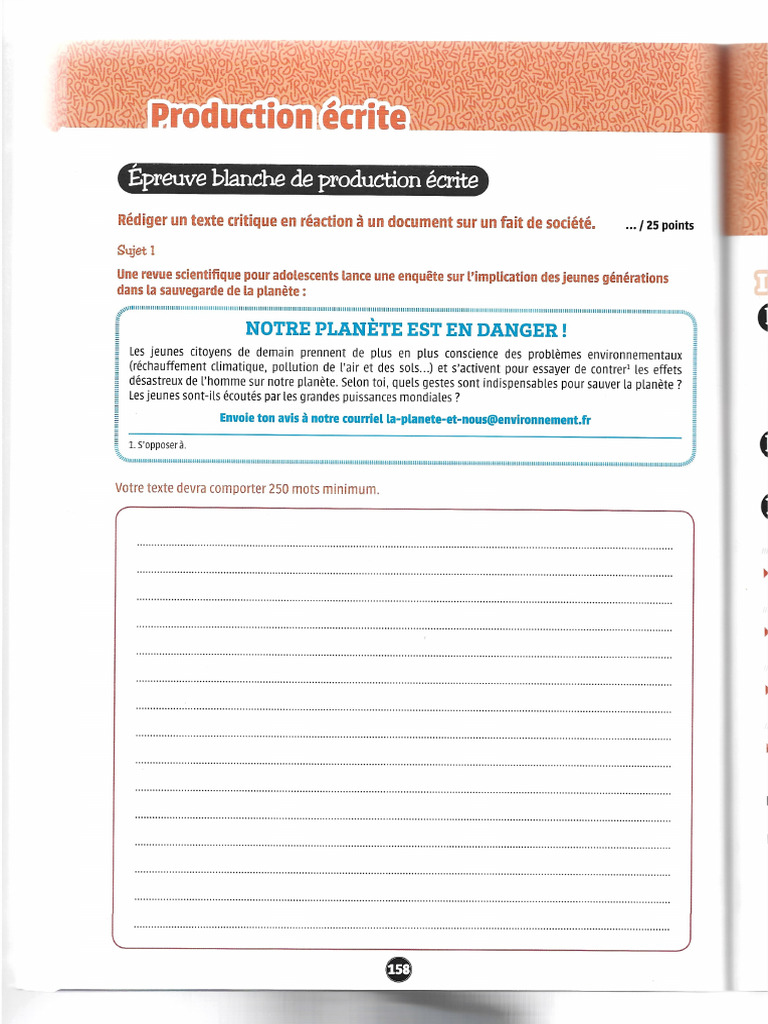 Production écrite

Épreuve blanche de production écrite

Rédiger un texte critique en réaction à un document sur un fait de société. ... / 25 points

Sujet 1

Une revue scientifique pour adolescents lance une enquête sur l'implication des jeunes générations dans la sauvegarde de la planète :

NOTRE PLANÈTE EST EN DANGER !

Les jeunes citoyens de demain prennent de plus en plus conscience des problèmes environnementaux (réchauffement climatique, pollution de l'air et des sols...) et s'activent pour essayer de contrer$^1$ les effets désastreux de l'homme sur notre planète. Selon toi, quels gestes sont indispensables pour sauver la planète ? Les jeunes sont-ils écoutés par les grandes puissances mondiales ?

Envoie ton avis à notre courriel la-planete-et-nous@environnement.fr

1. S'opposer à.

Votre texte devra comporter 250 mots minimum.

158